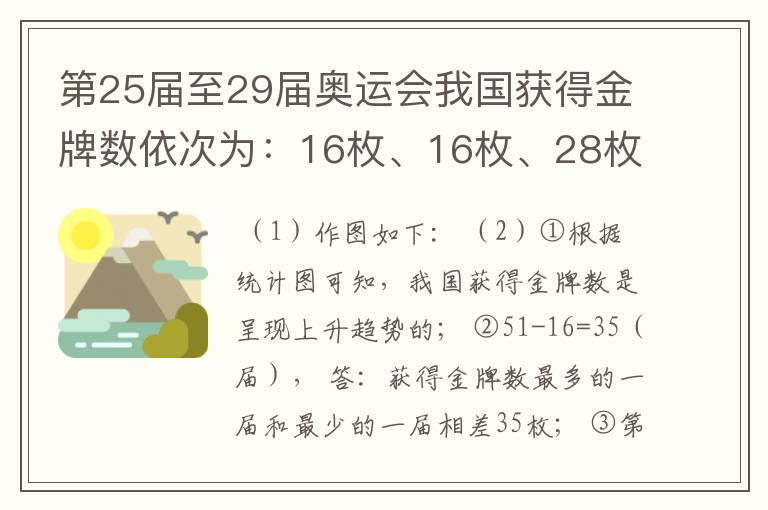 第25届至29届奥运会我国获得金牌数依次为：16枚、16枚、28枚

（1）作图如下：（2）①根据统计图可知，我国获得金牌数是呈现上升趋势的；②51-16=35（届），答：获得金牌数最多的一届和最少的一届相差35枚；③第